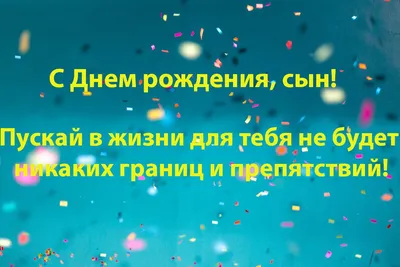 С Днем рождения, сын!

Пускай в жизни для тебя не будет никаких границ и препятствий!